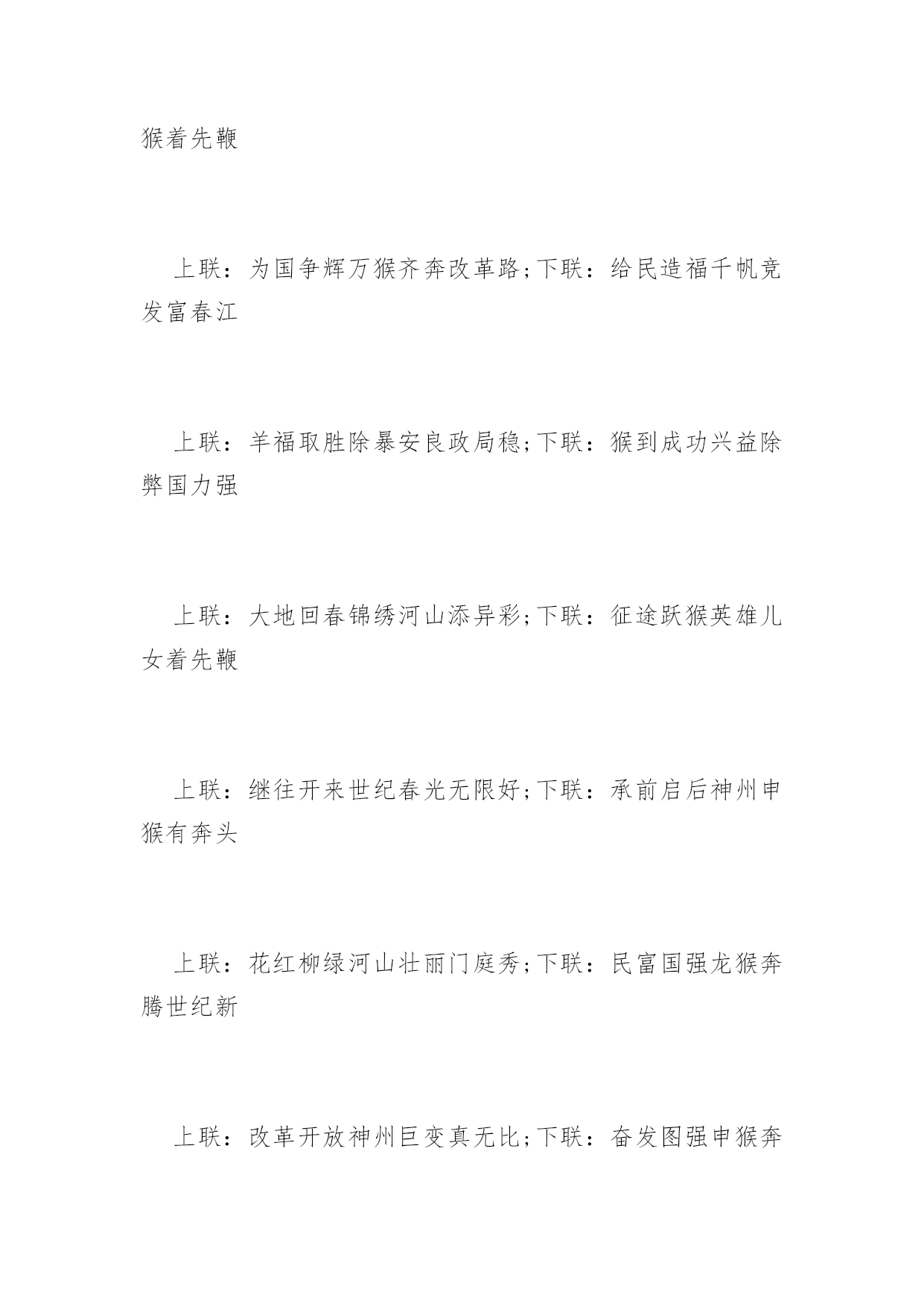 猴着先鞭

上联：为国争辉万猴齐奔改革路;下联：给民造福千帆竞发富春江

上联：羊福取胜除暴安良政局稳;下联：猴到成功兴益除弊国力强

上联：大地回春锦绣河山添异彩;下联：征途跃猴英雄儿女着先鞭

上联：继往开来世纪春光无限好;下联：承前启后神州申猴有奔头

上联：花红柳绿河山壮丽门庭秀;下联：民富国强龙猴奔腾世纪新

上联：改革开放神州巨变真无比;下联：奋发图强申猴奔